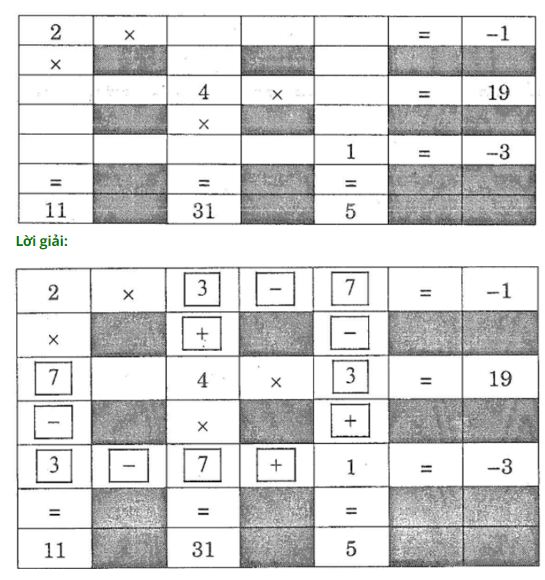 | 2 | × |  |  |  | = | –1 |
|---|---|---|---|---|---|---|
| × |  |  |  |  |  |  |
|  |  | 4 | × |  | = | 19 |
|  |  | × |  |  |  |  |
|  |  |  |  | 1 | = | –3 |
| = |  | = |  | = |  |  |
| 11 |  | 31 |  | 5 |  |  |

Lời giải:

| 2 | × | 3 | – | 7 | = | –1 |
|---|---|---|---|---|---|---|
| × |  | + |  | – |  |  |
| 7 |  | 4 | × | 3 | = | 19 |
| – |  | × |  | + |  |  |
| 3 | – | 7 | + | 1 | = | –3 |
| = |  | = |  | = |  |  |
| 11 |  | 31 |  | 5 |  |  |